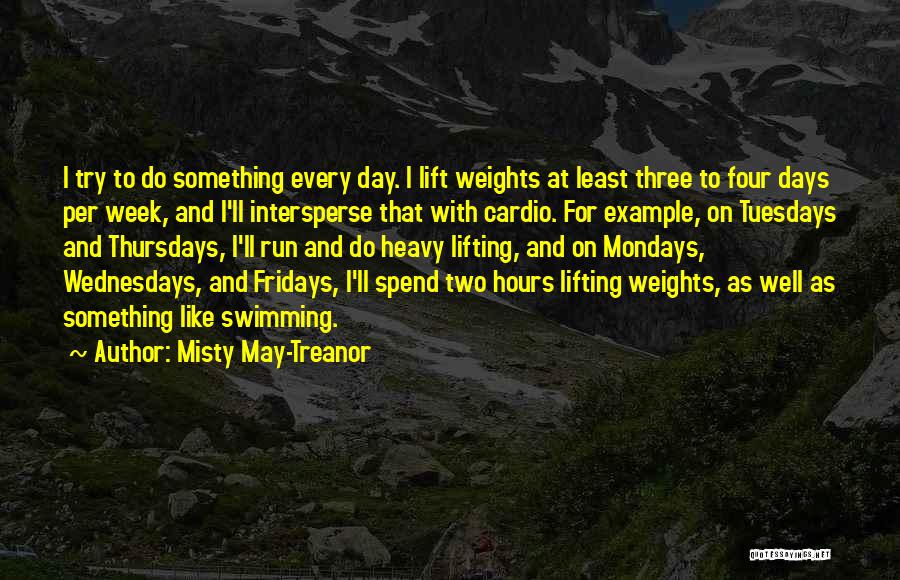 I try to do something every day. I lift weights at least three to four days per week, and I'll intersperse that with cardio. For example, on Tuesdays and Thursdays, I'll run and do heavy lifting, and on Mondays, Wednesdays, and Fridays, I'll spend two hours lifting weights, as well as something like swimming.

~ Author: Misty May-Treanor

QUOTESSAYINGS.NET